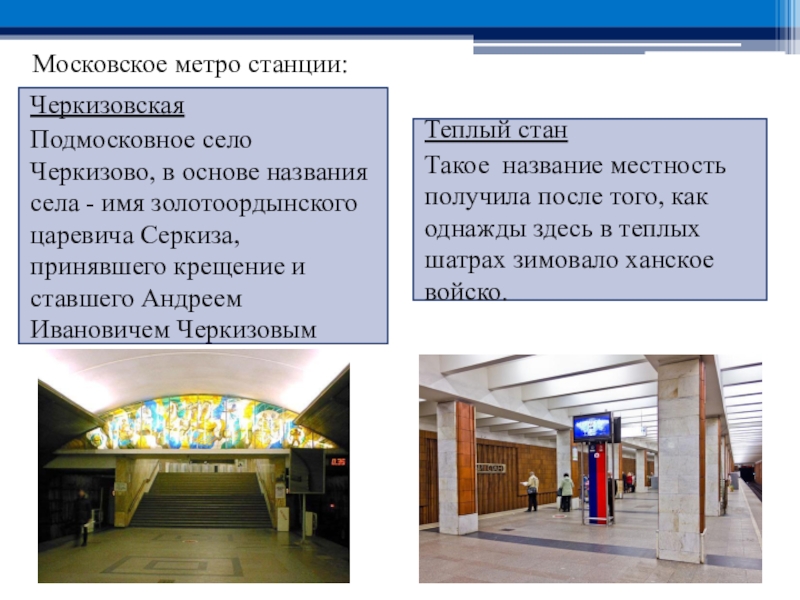 Московское метро станции:

Черкизовская
Подмосковное село Черкизово, в основе названия села - имя золотоордынского царевича Серкиза, принявшего крещение и ставшего Андреем Ивановичем Черкизовым

Теплый стан
Такое название местность получила после того, как однажды здесь в теплых шатрах зимовало ханское войско.